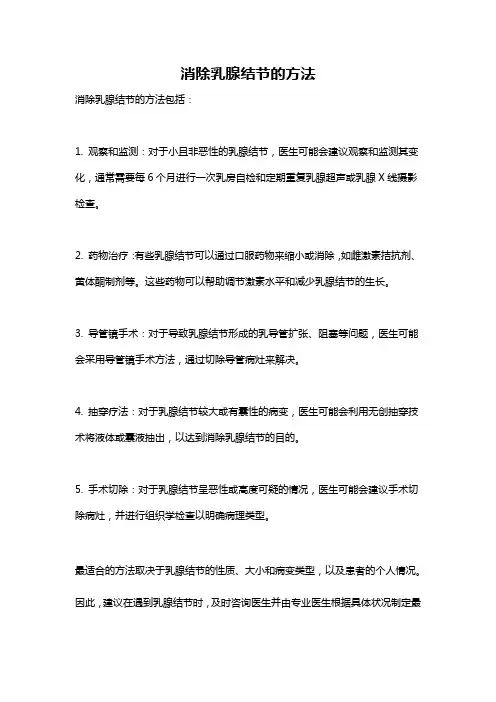 消除乳腺结节的方法

消除乳腺结节的方法包括：

1. 观察和监测：对于小且非恶性的乳腺结节，医生可能会建议观察和监测其变化，通常需要每 6 个月进行一次乳房自检和定期重复乳腺超声或乳腺 X 线摄影检查。

2. 药物治疗：有些乳腺结节可以通过口服药物来缩小或消除，如雌激素拮抗剂、黄体酮制剂等。这些药物可以帮助调节激素水平和减少乳腺结节的生长。

3. 导管镜手术：对于导致乳腺结节形成的乳导管扩张、阻塞等问题，医生可能会采用导管镜手术方法，通过切除导管病灶来解决。

4. 抽穿疗法：对于乳腺结节较大或有囊性的病变，医生可能会利用无创抽穿技术将液体或囊液抽出，以达到消除乳腺结节的目的。

5. 手术切除：对于乳腺结节呈恶性或高度可疑的情况，医生可能会建议手术切除病灶，并进行组织学检查以明确病理类型。

最适合的方法取决于乳腺结节的性质、大小和病变类型，以及患者的个人情况。因此，建议在遇到乳腺结节时，及时咨询医生并由专业医生根据具体状况制定最